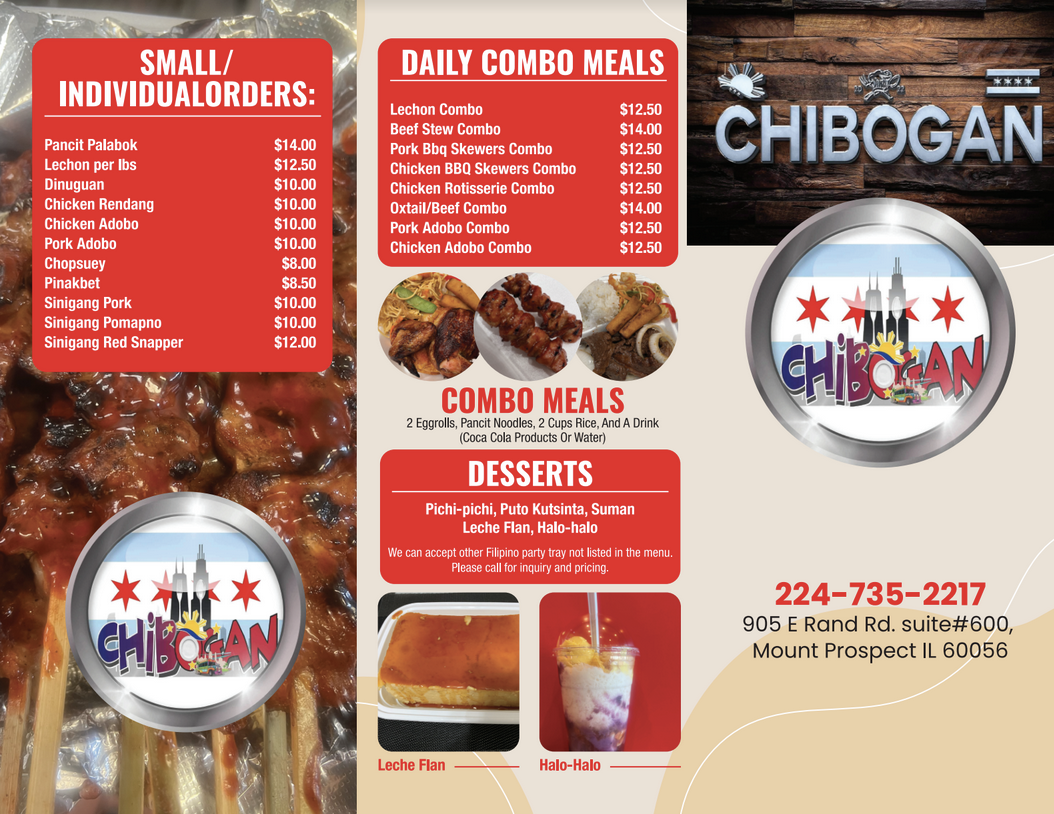 SMALL/
INDIVIDUALORDERS:

Pancit Palabok $14.00
Lechon per lbs $12.50
Dinuguan $10.00
Chicken Rendang $10.00
Chicken Adobo $10.00
Pork Adobo $10.00
Chopsuey $8.00
Pinakbet $8.50
Sinigang Pork $10.00
Sinigang Pomapno $10.00
Sinigang Red Snapper $12.00

CHIBOGAN

DAILY COMBO MEALS

Lechon Combo $12.50
Beef Stew Combo $14.00
Pork Bbq Skewers Combo $12.50
Chicken BBQ Skewers Combo $12.50
Chicken Rotisserie Combo $12.50
Oxtail/Beef Combo $14.00
Pork Adobo Combo $12.50
Chicken Adobo Combo $12.50

COMBO MEALS
2 Eggrolls, Pancit Noodles, 2 Cups Rice, And A Drink
(Coca Cola Products Or Water)

DESSERTS

Pichi-pichi, Puto Kutsinta, Suman
Leche Flan, Halo-halo

We can accept other Filipino party tray not listed in the menu.
Please call for inquiry and pricing.

Leche Flan

Halo-Halo

CHIBOGAN

CHIBOGAN

224-735-2217
905 E Rand Rd. suite#600,
Mount Prospect IL 60056